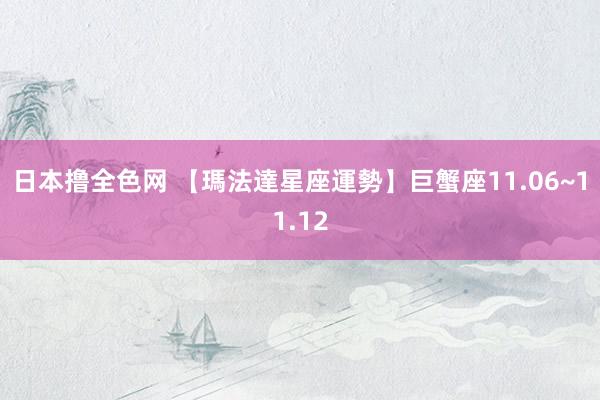 日本撸全色网 【瑪法達星座運勢】巨蟹座11.06~11.12